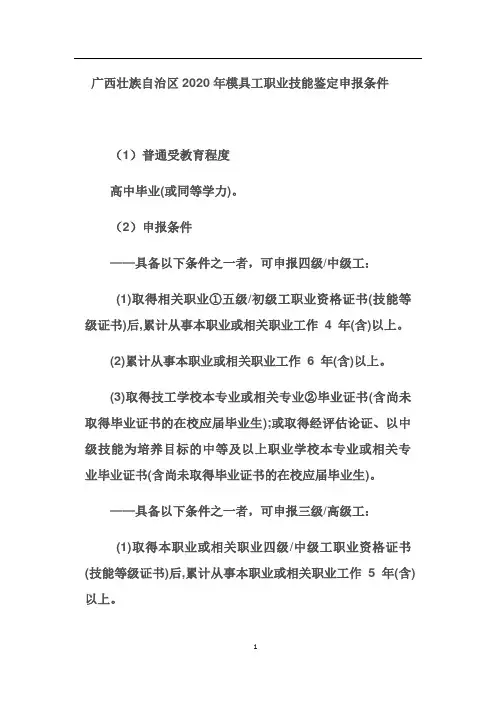 广西壮族自治区 2020 年模具工职业技能鉴定申报条件

（1）普通受教育程度

高中毕业(或同等学力)。

（2）申报条件

——具备以下条件之一者，可申报四级/中级工：

(1)取得相关职业①五级/初级工职业资格证书(技能等级证书)后,累计从事本职业或相关职业工作 4 年(含)以上。

(2)累计从事本职业或相关职业工作 6 年(含)以上。

(3)取得技工学校本专业或相关专业②毕业证书(含尚未取得毕业证书的在校应届毕业生);或取得经评估论证、以中级技能为培养目标的中等及以上职业学校本专业或相关专业毕业证书(含尚未取得毕业证书的在校应届毕业生)。

——具备以下条件之一者，可申报三级/高级工：

(1)取得本职业或相关职业四级/中级工职业资格证书(技能等级证书)后,累计从事本职业或相关职业工作 5 年(含)以上。

1